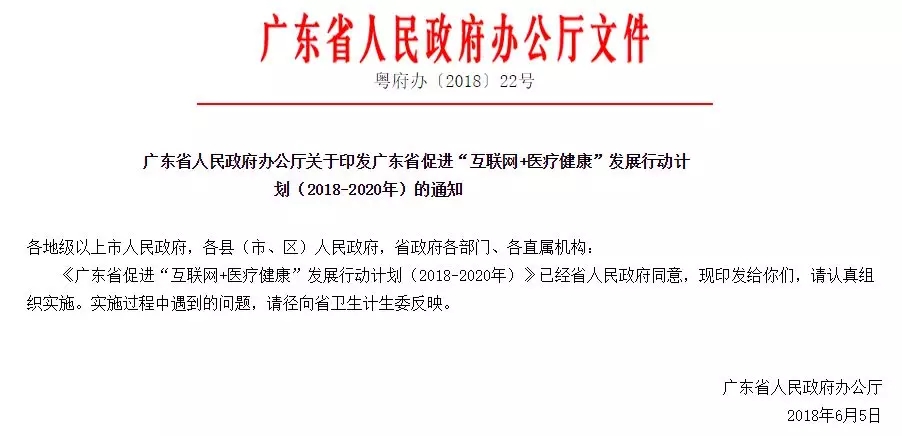 广东省人民政府办公厅文件

粤府办〔2018〕22号

广东省人民政府办公厅关于印发广东省促进“互联网+医疗健康”发展行动计划（2018-2020年）的通知

各地级以上市人民政府，各县（市、区）人民政府，省政府各部门、各直属机构：

《广东省促进“互联网+医疗健康”发展行动计划（2018-2020年）》已经省人民政府同意，现印发给你们，请认真组织实施。实施过程中遇到的问题，请径向省卫生计生委反映。

广东省人民政府办公厅
2018年6月5日